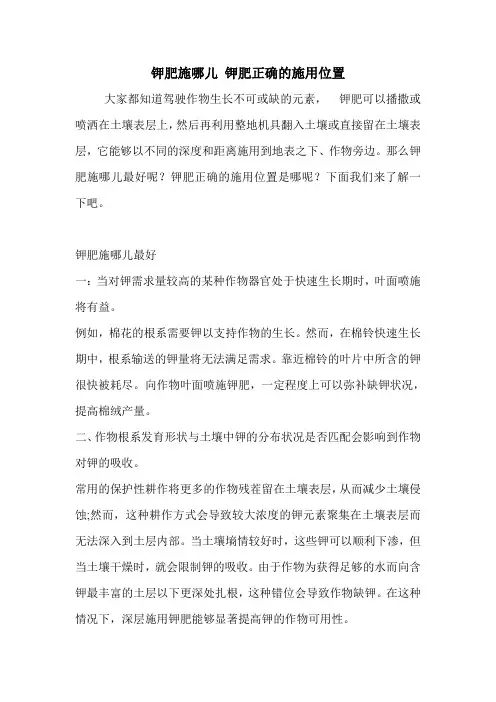 钾肥施哪儿 钾肥正确的施用位置

大家都知道驾驶作物生长不可或缺的元素， 钾肥可以播撒或喷洒在土壤表层上，然后再利用整地机具翻入土壤或直接留在土壤表层，它能够以不同的深度和距离施用到地表之下、作物旁边。那么钾肥施哪儿最好呢？钾肥正确的施用位置是哪呢？下面我们来了解一下吧。

钾肥施哪儿最好

一：当对钾需求量较高的某种作物器官处于快速生长期时，叶面喷施将有益。

例如，棉花的根系需要钾以支持作物的生长。然而，在棉铃快速生长期中，根系输送的钾量将无法满足需求。靠近棉铃的叶片中所含的钾很快被耗尽。向作物叶面喷施钾肥，一定程度上可以弥补缺钾状况，提高棉绒产量。

二、作物根系发育形状与土壤中钾的分布状况是否匹配会影响到作物对钾的吸收。

常用的保护性耕作将更多的作物残茬留在土壤表层，从而减少土壤侵蚀;然而，这种耕作方式会导致较大浓度的钾元素聚集在土壤表层而无法深入到土层内部。当土壤墒情较好时，这些钾可以顺利下渗，但当土壤干燥时，就会限制钾的吸收。由于作物为获得足够的水而向含钾最丰富的土层以下更深处扎根，这种错位会导致作物缺钾。在这种情况下，深层施用钾肥能够显著提高钾的作物可用性。